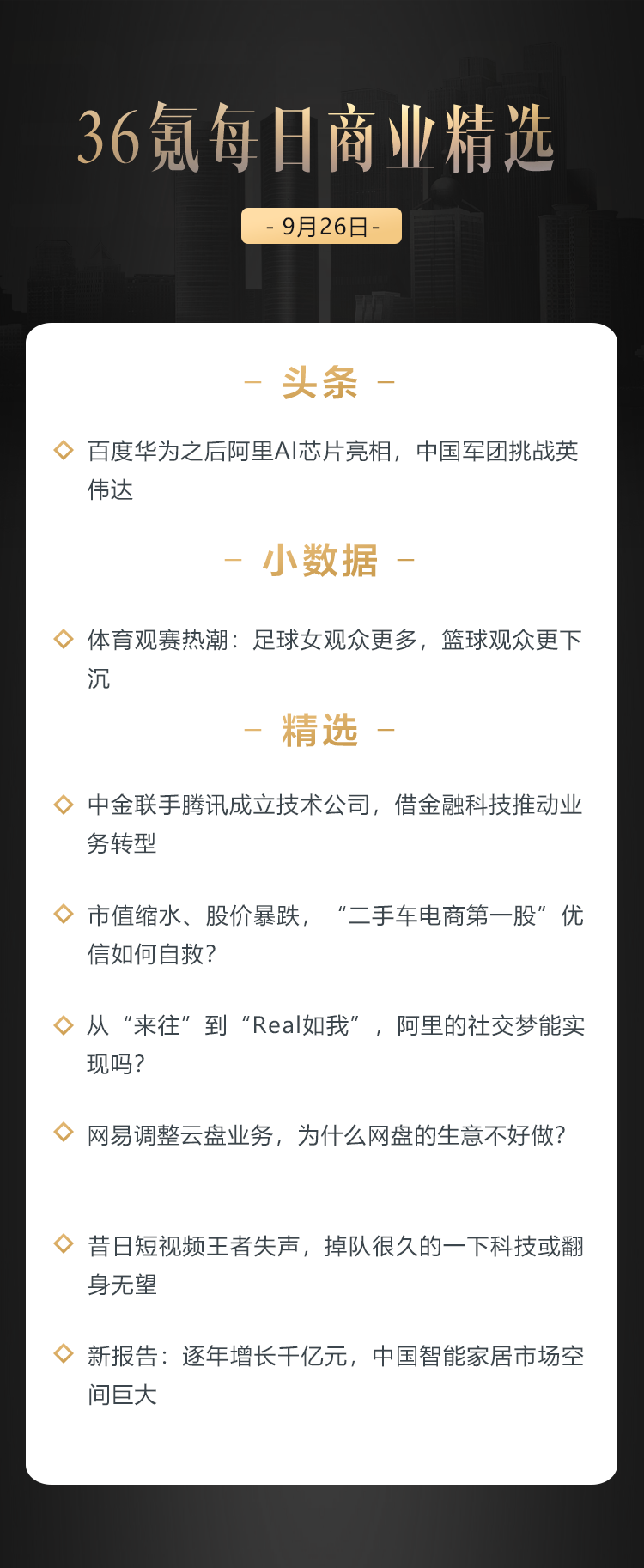 36氪每日商业精选

- 9月26日 -

— 头条 —

百度华为之后阿里AI芯片亮相，中国军团挑战英伟达

— 小数据 —

体育观赛热潮：足球女观众更多，篮球观众更下沉

— 精选 —

中金联手腾讯成立技术公司，借金融科技推动业务转型

市值缩水、股价暴跌，“二手车电商第一股”优信如何自救？

从“来往”到“Real如我”，阿里的社交梦能实现吗？

网易调整云盘业务，为什么网盘的生意不好做？

昔日短视频王者失声，掉队很久的一下科技或翻身无望

新报告：逐年增长千亿元，中国智能家居市场空间巨大